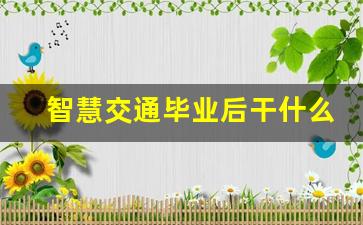 智慧交通毕业后干什么